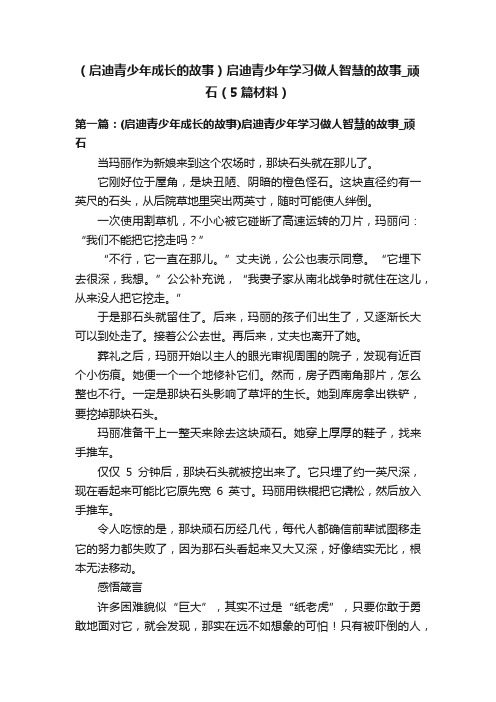 （启迪青少年成长的故事）启迪青少年学习做人智慧的故事_顽石（5篇材料）

第一篇：(启迪青少年成长的故事)启迪青少年学习做人智慧的故事_顽石

当玛丽作为新娘来到这个农场时，那块石头就在那儿了。

它刚好位于屋角，是块丑陋、阴暗的橙色怪石。这块直径约有一英尺的石头，从后院草地里突出两英寸，随时可能使人绊倒。

一次使用割草机，不小心被它碰断了高速运转的刀片，玛丽问：“我们不能把它挖走吗？”

“不行，它一直在那儿。”丈夫说，公公也表示同意。“它埋下去很深，我想。”公公补充说，“我妻子家从南北战争时就住在这儿，从来没人把它挖走。”

于是那石头就留住了。后来，玛丽的孩子们出生了，又逐渐长大可以到处走了。接着公公去世。再后来，丈夫也离开了她。

葬礼之后，玛丽开始以主人的眼光审视周围的院子，发现有近百个小伤痕。她便一个一个地修补它们。然而，房子西南角那片，怎么整也不行。一定是那块石头影响了草坪的生长。她到库房拿出铁铲，要挖掉那块石头。

玛丽准备干上一整天来除去这块顽石。她穿上厚厚的鞋子，找来手推车。

仅仅 5 分钟后，那块石头就被挖出来了。它只埋了约一英尺深，现在看起来可能比它原先宽 6 英寸。玛丽用铁棍把它撬松，然后放入手推车。

令人吃惊的是，那块顽石历经几代，每代人都确信前辈试图移走它的努力都失败了，因为那石头看起来又大又深，好像结实无比，根本无法移动。

感悟箴言

许多困难貌似“巨大”，其实不过是“纸老虎”，只要你敢于勇敢地面对它，就会发现，那实在远不如想象的可怕！只有被吓倒的人，